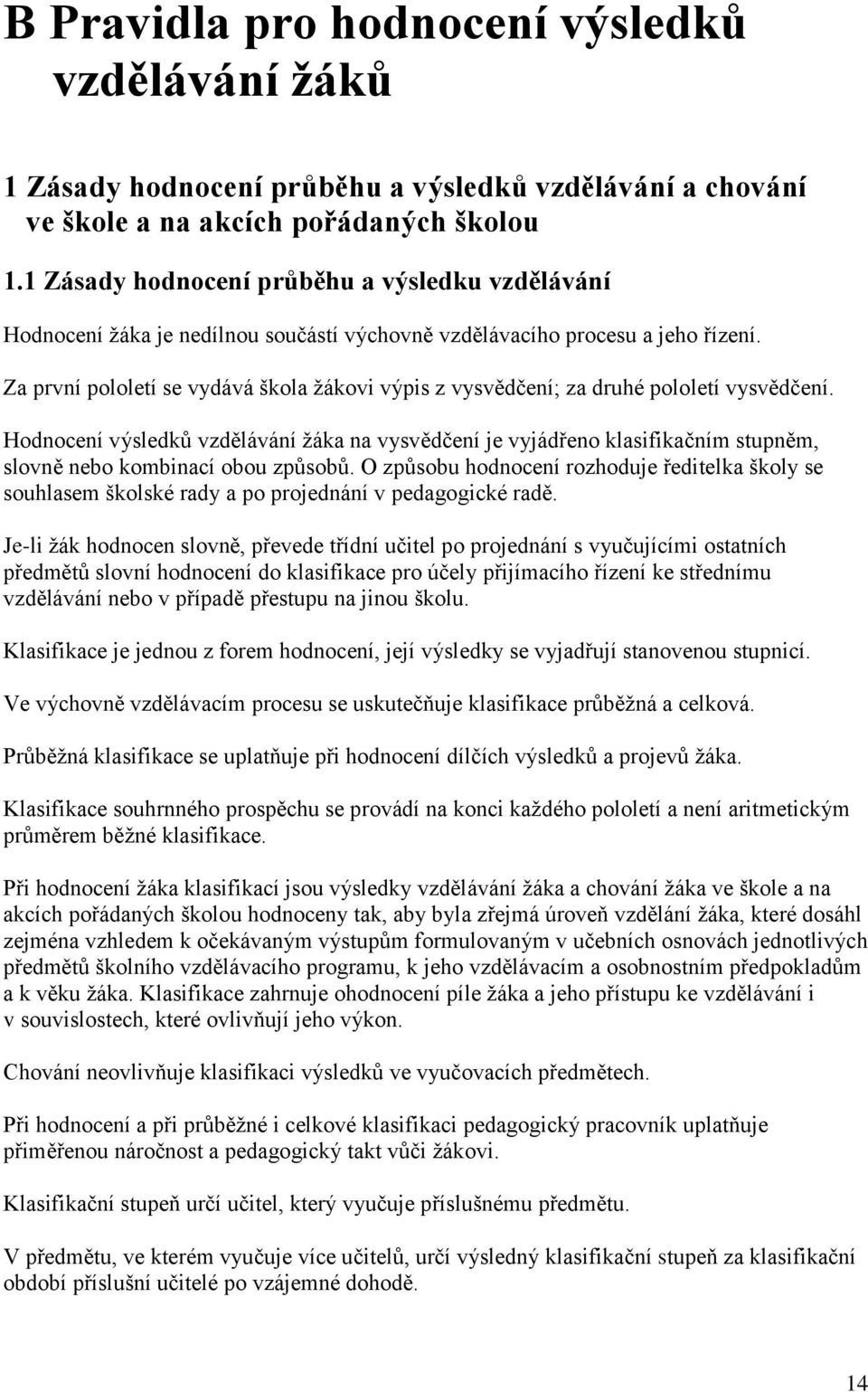 B Pravidla pro hodnocení výsledků vzdělávání žáků

1 Zásady hodnocení průběhu a výsledků vzdělávání a chování ve škole a na akcích pořádaných školou

1.1 Zásady hodnocení průběhu a výsledku vzdělávání

Hodnocení žáka je nedílnou součástí výchovně vzdělávacího procesu a jeho řízení.

Za první pololetí se vydává škola žákovi výpis z vysvědčení; za druhé pololetí vysvědčení.

Hodnocení výsledků vzdělávání žáka na vysvědčení je vyjádřeno klasifikačním stupněm, slovně nebo kombinací obou způsobů. O způsobu hodnocení rozhoduje ředitelka školy se souhlasem školské rady a po projednání v pedagogické radě.

Je-li žák hodnocen slovně, převede třídní učitel po projednání s vyučujícími ostatních předmětů slovní hodnocení do klasifikace pro účely přijímacího řízení ke střednímu vzdělávání nebo v případě přestupu na jinou školu.

Klasifikace je jednou z forem hodnocení, její výsledky se vyjadřují stanovenou stupnicí.

Ve výchovně vzdělávacím procesu se uskutečňuje klasifikace průběžná a celková.

Průběžná klasifikace se uplatňuje při hodnocení dílčích výsledků a projevů žáka.

Klasifikace souhrnného prospěchu se provádí na konci každého pololetí a není aritmetickým průměrem běžné klasifikace.

Při hodnocení žáka klasifikací jsou výsledky vzdělávání žáka a chování žáka ve škole a na akcích pořádaných školou hodnoceny tak, aby byla zřejmá úroveň vzdělání žáka, které dosáhl zejména vzhledem k očekávaným výstupům formulovaným v učebních osnovách jednotlivých předmětů školního vzdělávacího programu, k jeho vzdělávacím a osobnostním předpokladům a k věku žáka. Klasifikace zahrnuje ohodnocení píle žáka a jeho přístupu ke vzdělávání i v souvislostech, které ovlivňují jeho výkon.

Chování neovlivňuje klasifikaci výsledků ve vyučovacích předmětech.

Při hodnocení a při průběžné i celkové klasifikaci pedagogický pracovník uplatňuje přiměřenou náročnost a pedagogický takt vůči žákovi.

Klasifikační stupeň určí učitel, který vyučuje příslušnému předmětu.

V předmětu, ve kterém vyučuje více učitelů, určí výsledný klasifikační stupeň za klasifikační období příslušní učitelé po vzájemné dohodě.

14